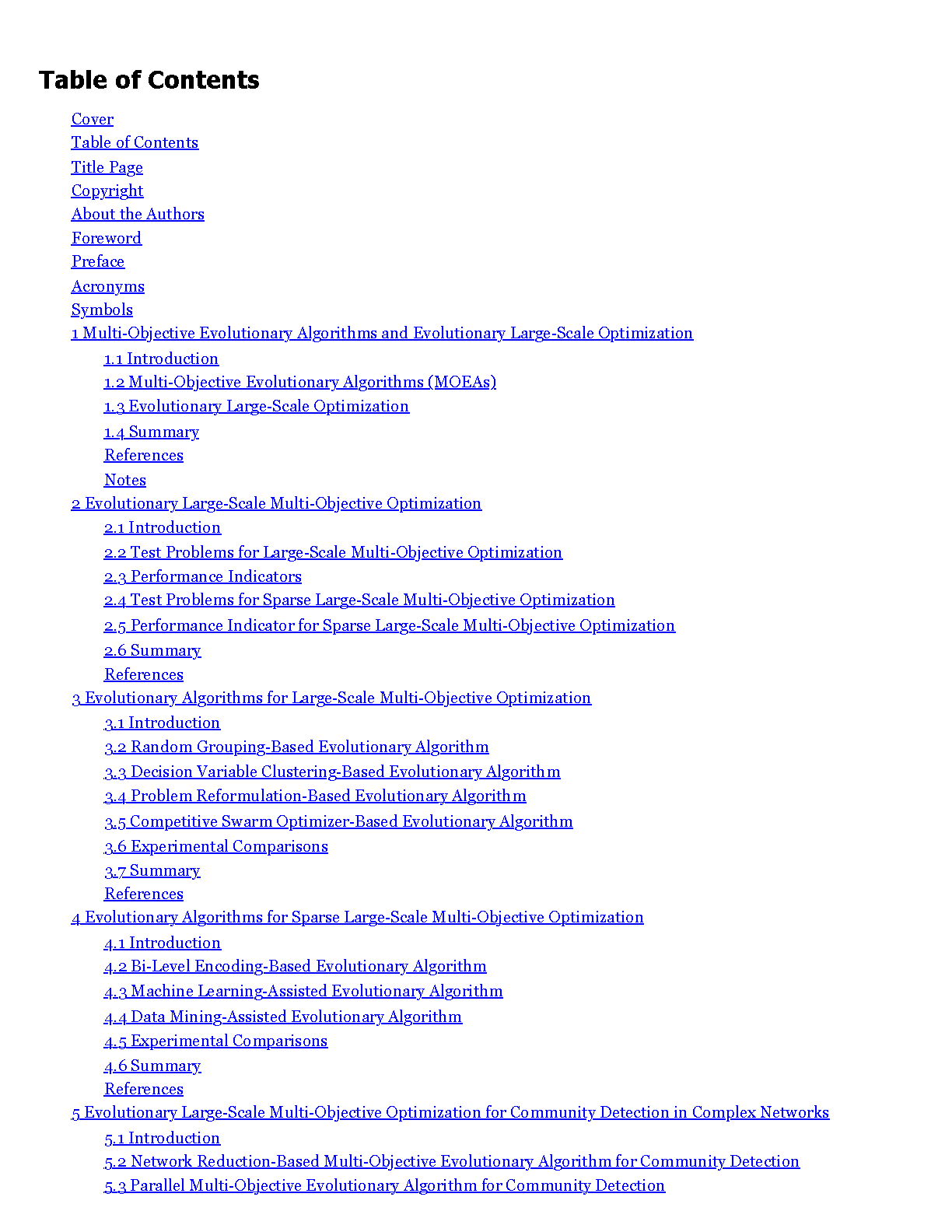 Table of Contents

Cover
Table of Contents
Title Page
Copyright
About the Authors
Foreword
Preface
Acronyms
Symbols
1 Multi-Objective Evolutionary Algorithms and Evolutionary Large-Scale Optimization
1.1 Introduction
1.2 Multi-Objective Evolutionary Algorithms (MOEAs)
1.3 Evolutionary Large-Scale Optimization
1.4 Summary
References
Notes
2 Evolutionary Large-Scale Multi-Objective Optimization
2.1 Introduction
2.2 Test Problems for Large-Scale Multi-Objective Optimization
2.3 Performance Indicators
2.4 Test Problems for Sparse Large-Scale Multi-Objective Optimization
2.5 Performance Indicator for Sparse Large-Scale Multi-Objective Optimization
2.6 Summary
References
3 Evolutionary Algorithms for Large-Scale Multi-Objective Optimization
3.1 Introduction
3.2 Random Grouping-Based Evolutionary Algorithm
3.3 Decision Variable Clustering-Based Evolutionary Algorithm
3.4 Problem Reformulation-Based Evolutionary Algorithm
3.5 Competitive Swarm Optimizer-Based Evolutionary Algorithm
3.6 Experimental Comparisons
3.7 Summary
References
4 Evolutionary Algorithms for Sparse Large-Scale Multi-Objective Optimization
4.1 Introduction
4.2 Bi-Level Encoding-Based Evolutionary Algorithm
4.3 Machine Learning-Assisted Evolutionary Algorithm
4.4 Data Mining-Assisted Evolutionary Algorithm
4.5 Experimental Comparisons
4.6 Summary
References
5 Evolutionary Large-Scale Multi-Objective Optimization for Community Detection in Complex Networks
5.1 Introduction
5.2 Network Reduction-Based Multi-Objective Evolutionary Algorithm for Community Detection
5.3 Parallel Multi-Objective Evolutionary Algorithm for Community Detection